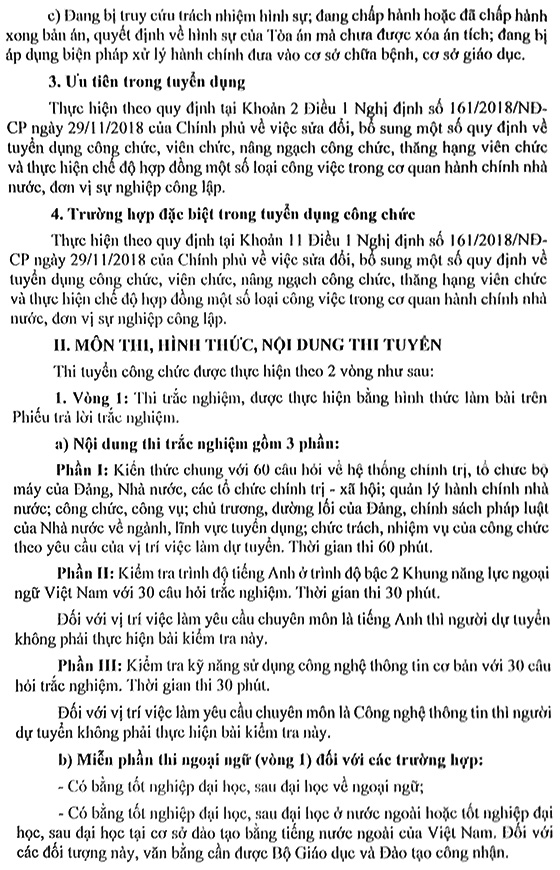 c) Đang bị truy cứu trách nhiệm hình sự; đang chấp hành hoặc đã chấp hành xong bản án, quyết định về hình sự của Tòa án mà chưa được xóa án tích; đang bị áp dụng biện pháp xử lý hành chính đưa vào cơ sở chữa bệnh, cơ sở giáo dục.

3. Ưu tiên trong tuyển dụng

Thực hiện theo quy định tại Khoản 2 Điều 1 Nghị định số 161/2018/NĐ-CP ngày 29/11/2018 của Chính phủ về việc sửa đổi, bổ sung một số quy định về tuyển dụng công chức, viên chức, nâng ngạch công chức, thăng hạng viên chức và thực hiện chế độ hợp đồng một số loại công việc trong cơ quan hành chính nhà nước, đơn vị sự nghiệp công lập.

4. Trường hợp đặc biệt trong tuyển dụng công chức

Thực hiện theo quy định tại Khoản 11 Điều 1 Nghị định số 161/2018/NĐ-CP ngày 29/11/2018 của Chính phủ về việc sửa đổi, bổ sung một số quy định về tuyển dụng công chức, viên chức, nâng ngạch công chức, thăng hạng viên chức và thực hiện chế độ hợp đồng một số loại công việc trong cơ quan hành chính nhà nước, đơn vị sự nghiệp công lập.

II. MÔN THI, HÌNH THỨC, NỘI DUNG THI TUYỂN

Thi tuyển công chức được thực hiện theo 2 vòng như sau:

1. Vòng 1: Thi trắc nghiệm, được thực hiện bằng hình thức làm bài trên Phiếu trả lời trắc nghiệm.

a) Nội dung thi trắc nghiệm gồm 3 phần:

Phần I: Kiến thức chung với 60 câu hỏi về hệ thống chính trị, tổ chức bộ máy của Đảng, Nhà nước, các tổ chức chính trị - xã hội; quản lý hành chính nhà nước; công chức, công vụ; chủ trương, đường lối của Đảng, chính sách pháp luật của Nhà nước về ngành, lĩnh vực tuyển dụng; chức trách, nhiệm vụ của công chức theo yêu cầu của vị trí việc làm dự tuyển. Thời gian thi 60 phút.

Phần II: Kiểm tra trình độ tiếng Anh ở trình độ bậc 2 Khung năng lực ngoại ngữ Việt Nam với 30 câu hỏi trắc nghiệm. Thời gian thi 30 phút.

Đối với vị trí việc làm yêu cầu chuyên môn là tiếng Anh thì người dự tuyển không phải thực hiện bài kiểm tra này.

Phần III: Kiểm tra kỹ năng sử dụng công nghệ thông tin cơ bản với 30 câu hỏi trắc nghiệm. Thời gian thi 30 phút.

Đối với vị trí việc làm yêu cầu chuyên môn là Công nghệ thông tin thì người dự tuyển không phải thực hiện bài kiểm tra này.

b) Miễn phần thi ngoại ngữ (vòng 1) đối với các trường hợp:

- Có bằng tốt nghiệp đại học, sau đại học về ngoại ngữ;

- Có bằng tốt nghiệp đại học, sau đại học ở nước ngoài hoặc tốt nghiệp đại học, sau đại học tại cơ sở đào tạo bằng tiếng nước ngoài của Việt Nam. Đối với các đối tượng này, văn bằng cần được Bộ Giáo dục và Đào tạo công nhận.